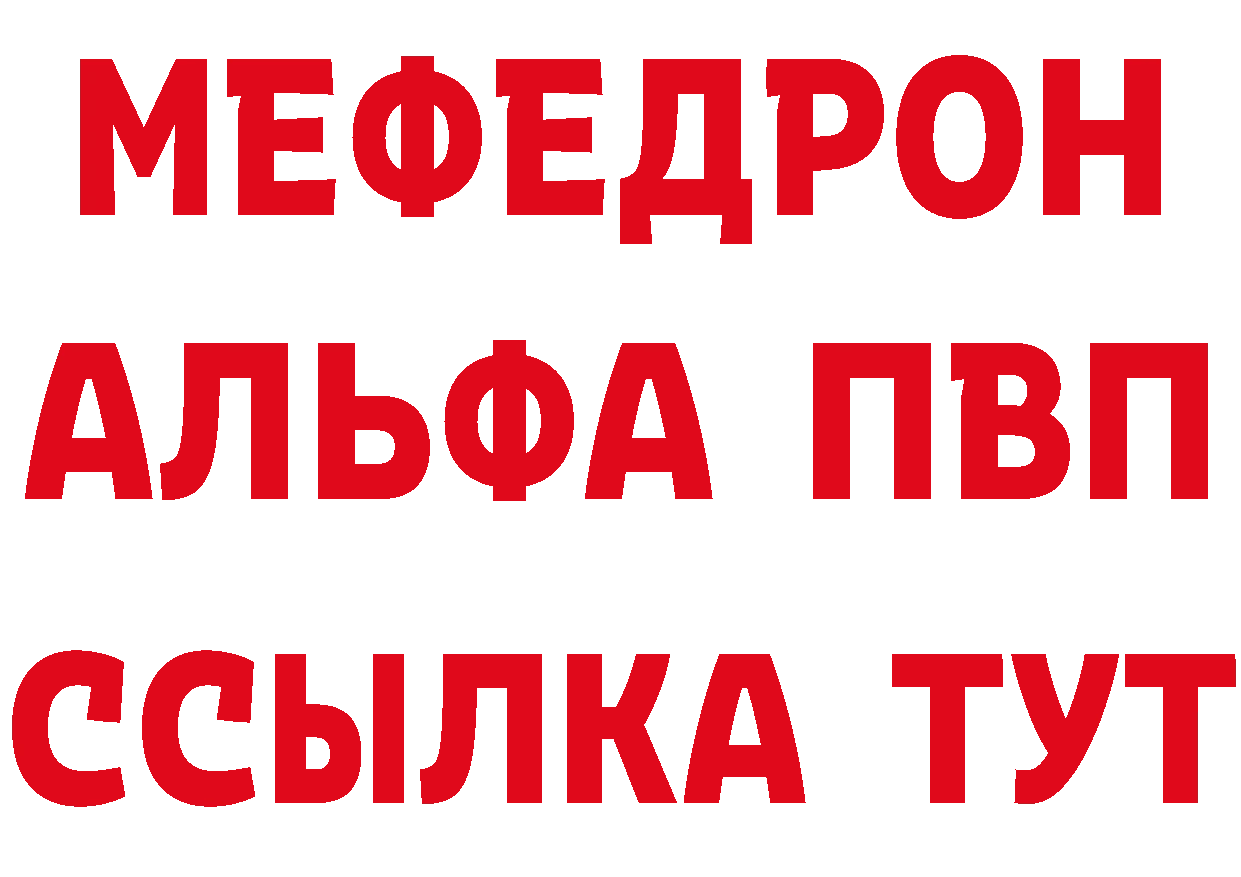 МЕФЕДРОН
АЛЬФА ПВП
ССЫЛКА ТУТ